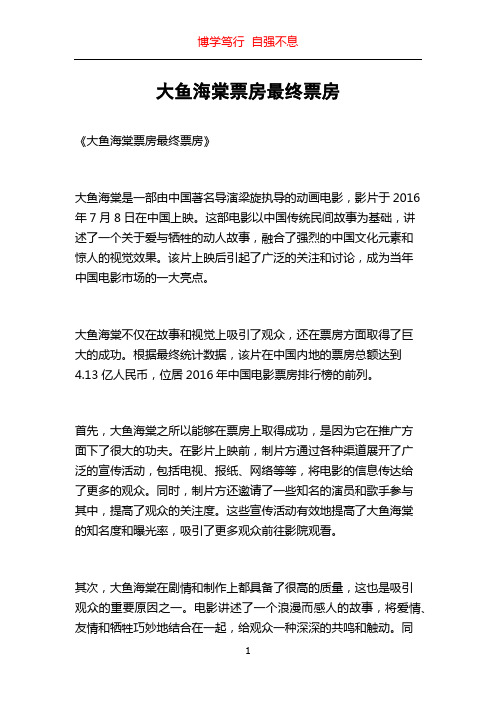 博学笃行 自强不息

大鱼海棠票房最终票房

《大鱼海棠票房最终票房》

大鱼海棠是一部由中国著名导演梁旋执导的动画电影，影片于 2016 年 7 月 8 日在中国上映。这部电影以中国传统民间故事为基础，讲述了一个关于爱与牺牲的动人故事，融合了强烈的中国文化元素和惊人的视觉效果。该片上映后引起了广泛的关注和讨论，成为当年中国电影市场的一大亮点。

大鱼海棠不仅在故事和视觉上吸引了观众，还在票房方面取得了巨大的成功。根据最终统计数据，该片在中国内地的票房总额达到 4.13 亿人民币，位居 2016 年中国电影票房排行榜的前列。

首先，大鱼海棠之所以能够在票房上取得成功，是因为它在推广方面下了很大的功夫。在影片上映前，制片方通过各种渠道展开了广泛的宣传活动，包括电视、报纸、网络等等，将电影的信息传达给了更多的观众。同时，制片方还邀请了一些知名的演员和歌手参与其中，提高了观众的关注度。这些宣传活动有效地提高了大鱼海棠的知名度和曝光率，吸引了更多观众前往影院观看。

其次，大鱼海棠在剧情和制作上都具备了很高的质量，这也是吸引观众的重要原因之一。电影讲述了一个浪漫而感人的故事，将爱情、友情和牺牲巧妙地结合在一起，给观众一种深深的共鸣和触动。同

1